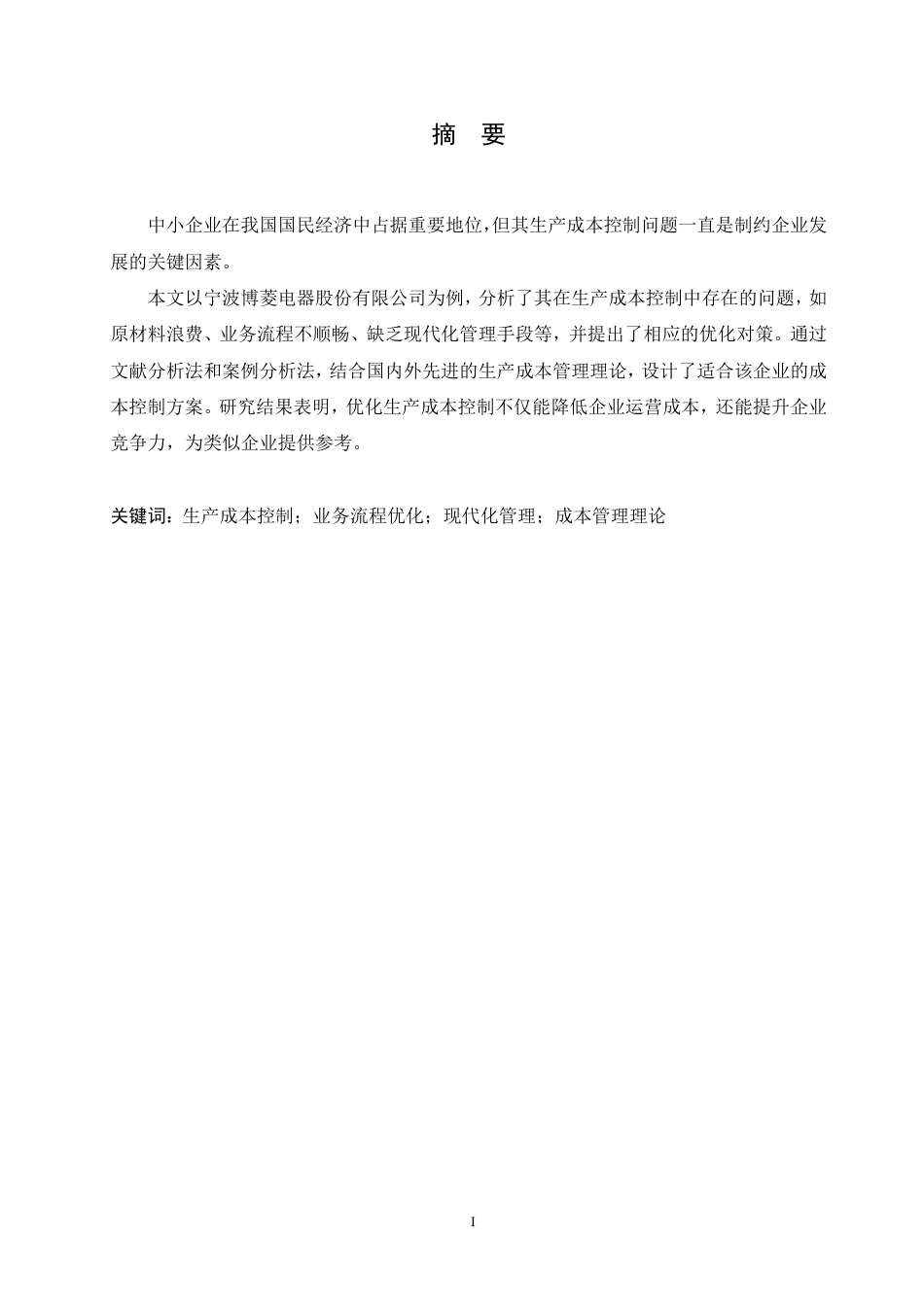 摘　要

中小企业在我国国民经济中占据重要地位，但其生产成本控制问题一直是制约企业发展的关键因素。

本文以宁波博菱电器股份有限公司为例，分析了其在生产成本控制中存在的问题，如原材料浪费、业务流程不顺畅、缺乏现代化管理手段等，并提出了相应的优化对策。通过文献分析法和案例分析法，结合国内外先进的生产成本管理理论，设计了适合该企业的成本控制方案。研究结果表明，优化生产成本控制不仅能降低企业运营成本，还能提升企业竞争力，为类似企业提供参考。

关键词：生产成本控制；业务流程优化；现代化管理；成本管理理论

I